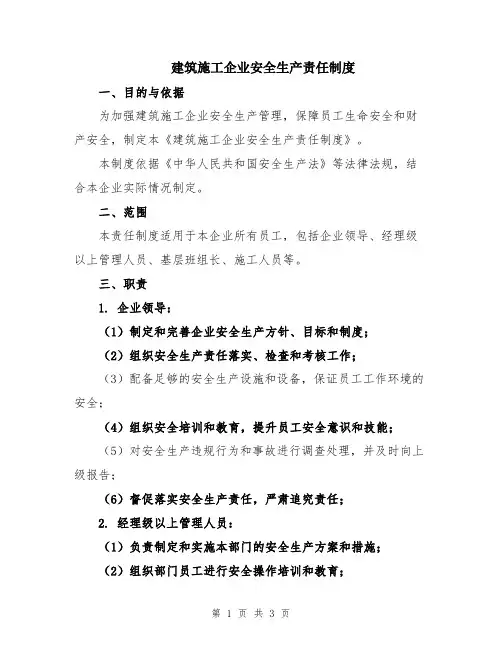 建筑施工企业安全生产责任制度

一、目的与依据

为加强建筑施工企业安全生产管理，保障员工生命安全和财产安全，制定本《建筑施工企业安全生产责任制度》。

本制度依据《中华人民共和国安全生产法》等法律法规，结合本企业实际情况制定。

二、范围

本责任制度适用于本企业所有员工，包括企业领导、经理级以上管理人员、基层班组长、施工人员等。

三、职责

1. 企业领导：

（1）制定和完善企业安全生产方针、目标和制度；

（2）组织安全生产责任落实、检查和考核工作；

（3）配备足够的安全生产设施和设备，保证员工工作环境的安全；

（4）组织安全培训和教育，提升员工安全意识和技能；

（5）对安全生产违规行为和事故进行调查处理，并及时向上级报告；

（6）督促落实安全生产责任，严肃追究责任；

2. 经理级以上管理人员：

（1）负责制定和实施本部门的安全生产方案和措施；

（2）组织部门员工进行安全操作培训和教育；

第 1 页 共 3 页